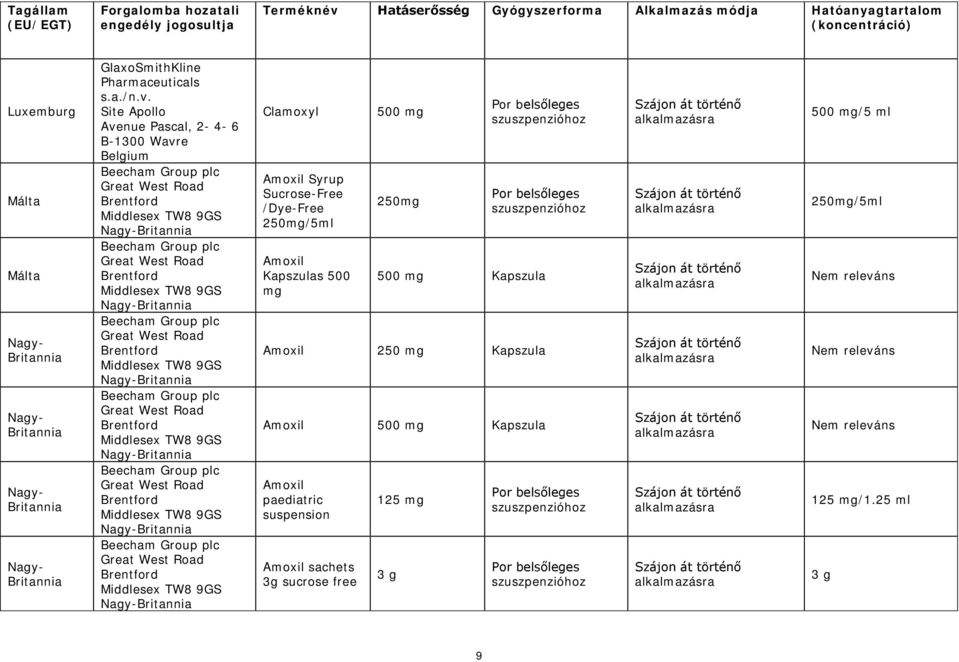 | Tagállam (EU/EGT) | Forgalomba hozatali engedély jogosultja | Terméknév | Hatáserősség | Gyógyszerforma | Alkalmazás módja | Hatóanyagtartalom (koncentráció) |
|---|---|---|---|---|---|---|
| Luxemburg | GlaxoSmithKline Pharmaceuticals s.a./n.v. Site Apollo Avenue Pascal, 2- 4- 6 B-1300 Wavre Belgium | Clamoxyl | 500 mg | Por belsőleges szuszpenzióhoz | Szájon át történő alkalmazásra | 500 mg/5 ml |
| Málta | Beecham Group plc Great West Road Brentford Middlesex TW8 9GS Nagy-Britannia | Amoxil Syrup Sucrose-Free /Dye-Free 250mg/5ml | 250mg | Por belsőleges szuszpenzióhoz | Szájon át történő alkalmazásra | 250mg/5ml |
| Málta | Beecham Group plc Great West Road Brentford Middlesex TW8 9GS Nagy-Britannia | Amoxil Kapszulas 500 mg | 500 mg | Kapszula | Szájon át történő alkalmazásra | Nem releváns |
| Nagy-Britannia | Beecham Group plc Great West Road Brentford Middlesex TW8 9GS Nagy-Britannia | Amoxil | 250 mg | Kapszula | Szájon át történő alkalmazásra | Nem releváns |
| Nagy-Britannia | Beecham Group plc Great West Road Brentford Middlesex TW8 9GS Nagy-Britannia | Amoxil | 500 mg | Kapszula | Szájon át történő alkalmazásra | Nem releváns |
| Nagy-Britannia | Beecham Group plc Great West Road Brentford Middlesex TW8 9GS Nagy-Britannia | Amoxil paediatric suspension | 125 mg | Por belsőleges szuszpenzióhoz | Szájon át történő alkalmazásra | 125 mg/1.25 ml |
| Nagy-Britannia | Beecham Group plc Great West Road Brentford Middlesex TW8 9GS Nagy-Britannia | Amoxil sachets 3g sucrose free | 3 g | Por belsőleges szuszpenzióhoz | Szájon át történő alkalmazásra | 3 g |

9